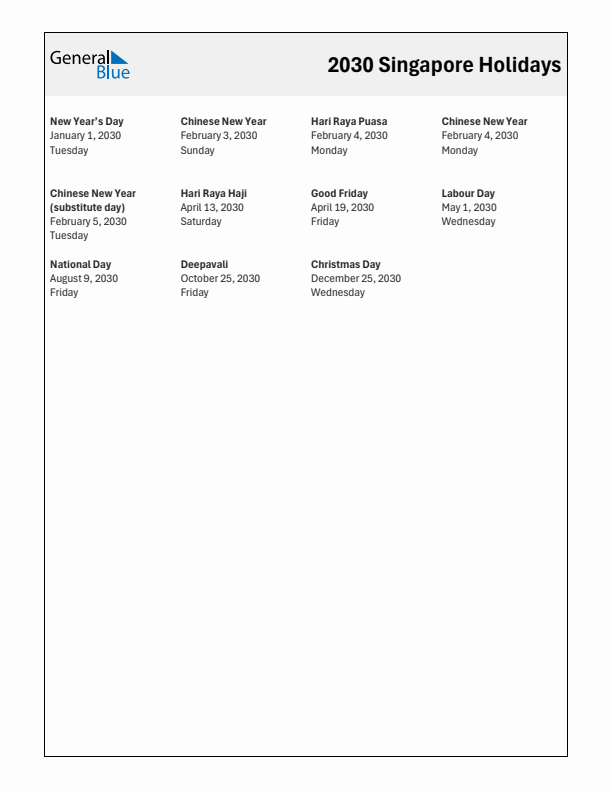 General Blue

2030 Singapore Holidays

New Year's Day
January 1, 2030
Tuesday

Chinese New Year
February 3, 2030
Sunday

Hari Raya Puasa
February 4, 2030
Monday

Chinese New Year
February 4, 2030
Monday

Chinese New Year (substitute day)
February 5, 2030
Tuesday

Hari Raya Haji
April 13, 2030
Saturday

Good Friday
April 19, 2030
Friday

Labour Day
May 1, 2030
Wednesday

National Day
August 9, 2030
Friday

Deepavali
October 25, 2030
Friday

Christmas Day
December 25, 2030
Wednesday